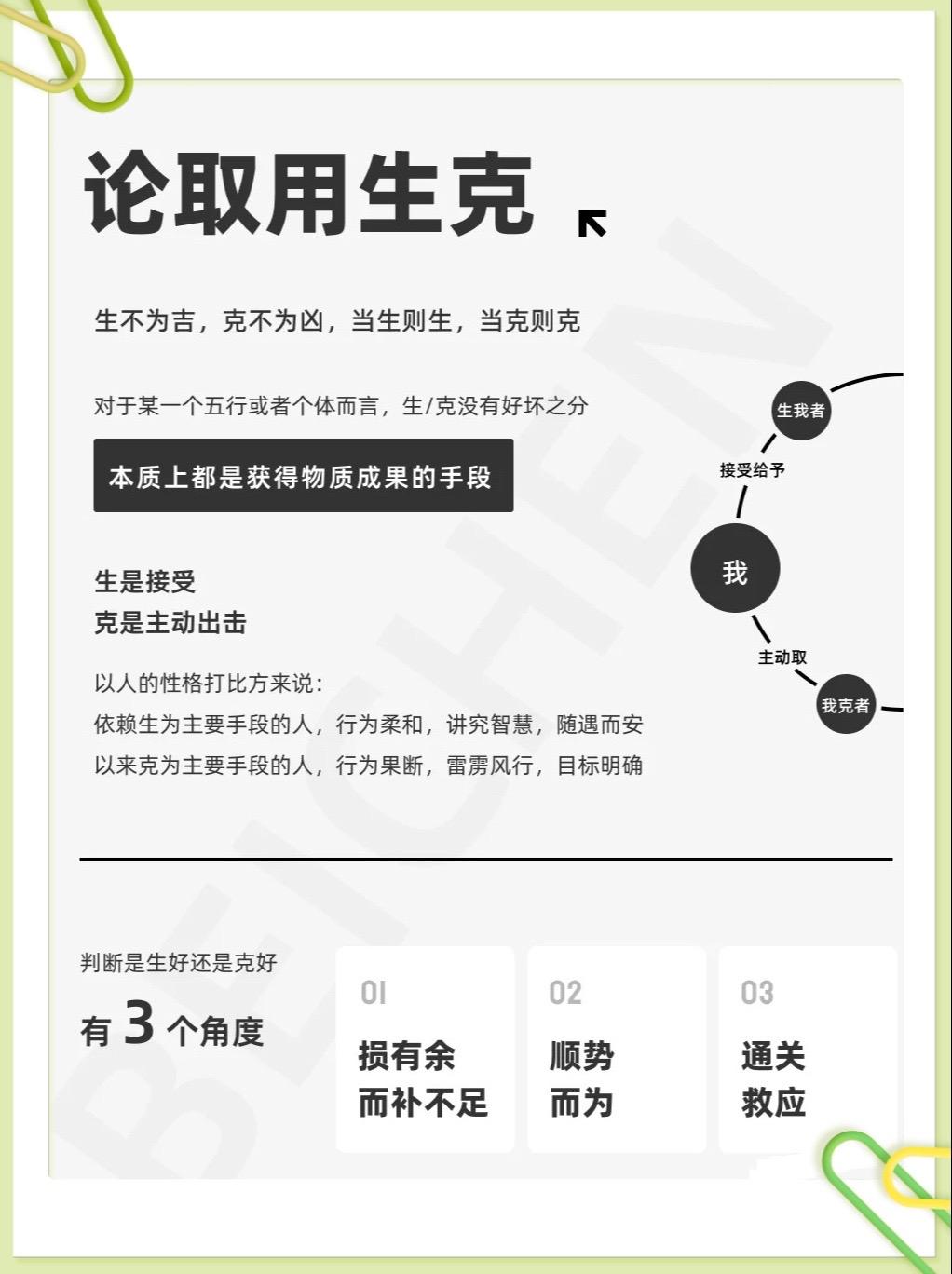 论取用生克

生不为吉，克不为凶，当生则生，当克则克

对于某一个五行或者个体而言，生/克没有好坏之分

本质上都是获得物质成果的手段

生是接受
克是主动出击

以人的性格打比方来说：
依赖生为主要手段的人，行为柔和，讲究智慧，随遇而安
以来克为主要手段的人，行为果断，雷雳风行，目标明确

生我者
接受给予
我
主动取
我克者

判断是生好还是克好
有3个角度

01
损有余
而补不足

02
顺势
而为

03
通关
救应

BEICHEN